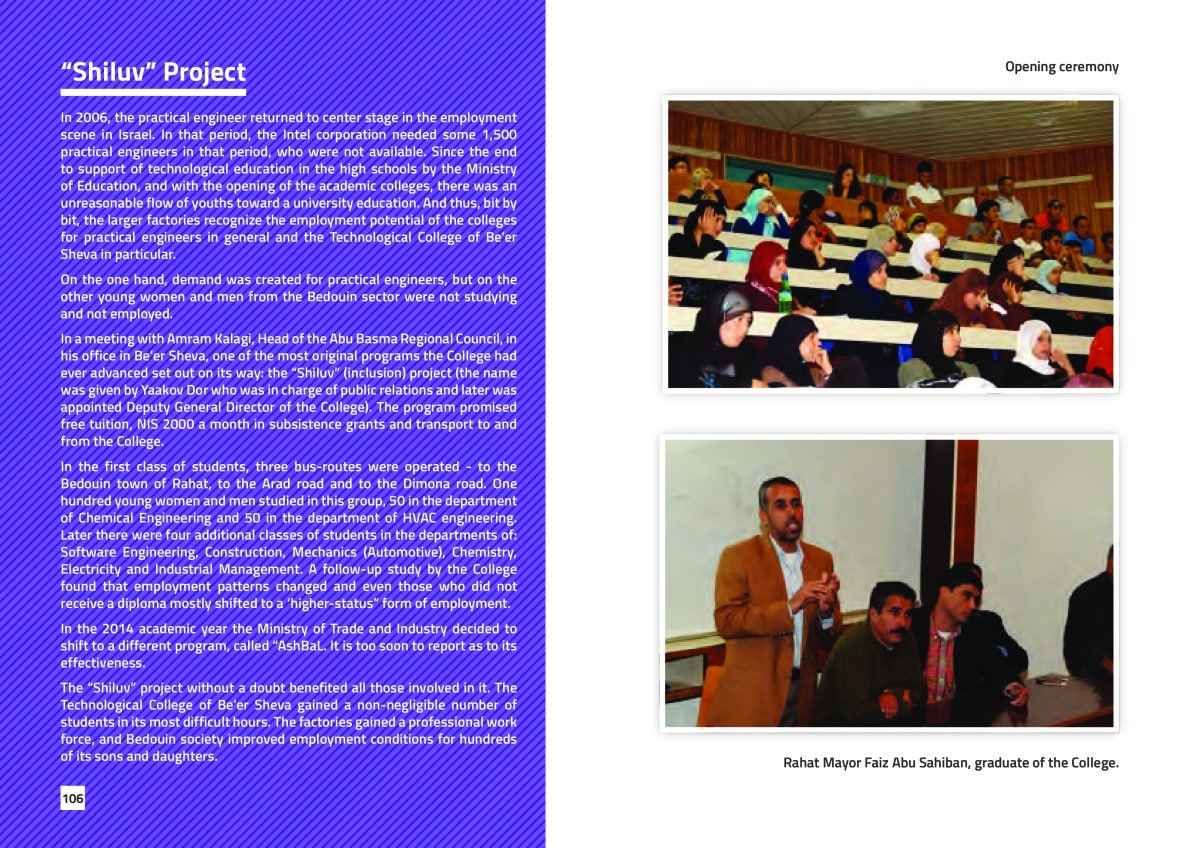 “Shiluv” Project

In 2006, the practical engineer returned to center stage in the employment scene in Israel. In that period, the Intel corporation needed some 1,500 practical engineers in that period, who were not available. Since the end to support of technological education in the high schools by the Ministry of Education, and with the opening of the academic colleges, there was an unreasonable flow of youths toward a university education. And thus, bit by bit, the larger factories recognize the employment potential of the colleges for practical engineers in general and the Technological College of Be’er Sheva in particular.

On the one hand, demand was created for practical engineers, but on the other young women and men from the Bedouin sector were not studying and not employed.

In a meeting with Amram Kalagi, Head of the Abu Basma Regional Council, in his office in Be’er Sheva, one of the most original programs the College had ever advanced set out on its way: the “Shiluv” (inclusion) project (the name was given by Yaakov Dor who was in charge of public relations and later was appointed Deputy General Director of the College). The program promised free tuition, NIS 2000 a month in subsistence grants and transport to and from the College.

In the first class of students, three bus-routes were operated - to the Bedouin town of Rahat, to the Arad road and to the Dimona road. One hundred young women and men studied in this group, 50 in the department of Chemical Engineering and 50 in the department of HVAC engineering. Later there were four additional classes of students in the departments of: Software Engineering, Construction, Mechanics (Automotive), Chemistry, Electricity and Industrial Management. A follow-up study by the College found that employment patterns changed and even those who did not receive a diploma mostly shifted to a ‘higher-status” form of employment.

In the 2014 academic year the Ministry of Trade and Industry decided to shift to a different program, called “AshBaL. It is too soon to report as to its effectiveness.

The “Shiluv” project without a doubt benefited all those involved in it. The Technological College of Be’er Sheva gained a non-negligible number of students in its most difficult hours. The factories gained a professional work force, and Bedouin society improved employment conditions for hundreds of its sons and daughters.

106

Opening ceremony

Rahat Mayor Faiz Abu Sahiban, graduate of the College.